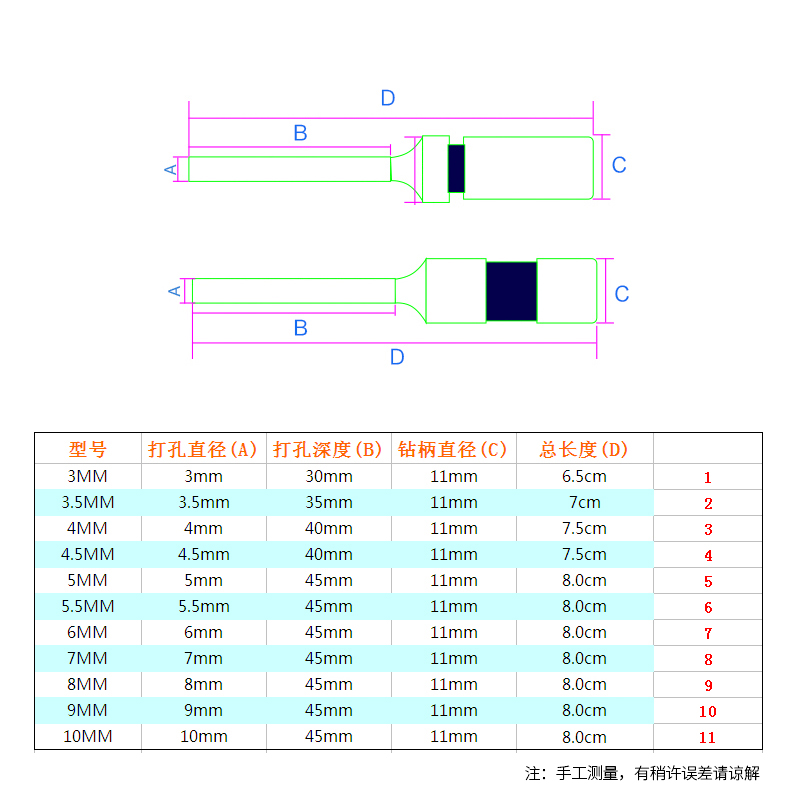 D
B
A
C

A
C
B
D

| 型号 | 打孔直径(A) | 打孔深度(B) | 钻柄直径(C) | 总长度(D) | |
|---|---|---|---|---|---|
| 3MM | 3mm | 30mm | 11mm | 6.5cm | 1 |
| 3.5MM | 3.5mm | 35mm | 11mm | 7cm | 2 |
| 4MM | 4mm | 40mm | 11mm | 7.5cm | 3 |
| 4.5MM | 4.5mm | 40mm | 11mm | 7.5cm | 4 |
| 5MM | 5mm | 45mm | 11mm | 8.0cm | 5 |
| 5.5MM | 5.5mm | 45mm | 11mm | 8.0cm | 6 |
| 6MM | 6mm | 45mm | 11mm | 8.0cm | 7 |
| 7MM | 7mm | 45mm | 11mm | 8.0cm | 8 |
| 8MM | 8mm | 45mm | 11mm | 8.0cm | 9 |
| 9MM | 9mm | 45mm | 11mm | 8.0cm | 10 |
| 10MM | 10mm | 45mm | 11mm | 8.0cm | 11 |

注：手工测量，有稍许误差请谅解